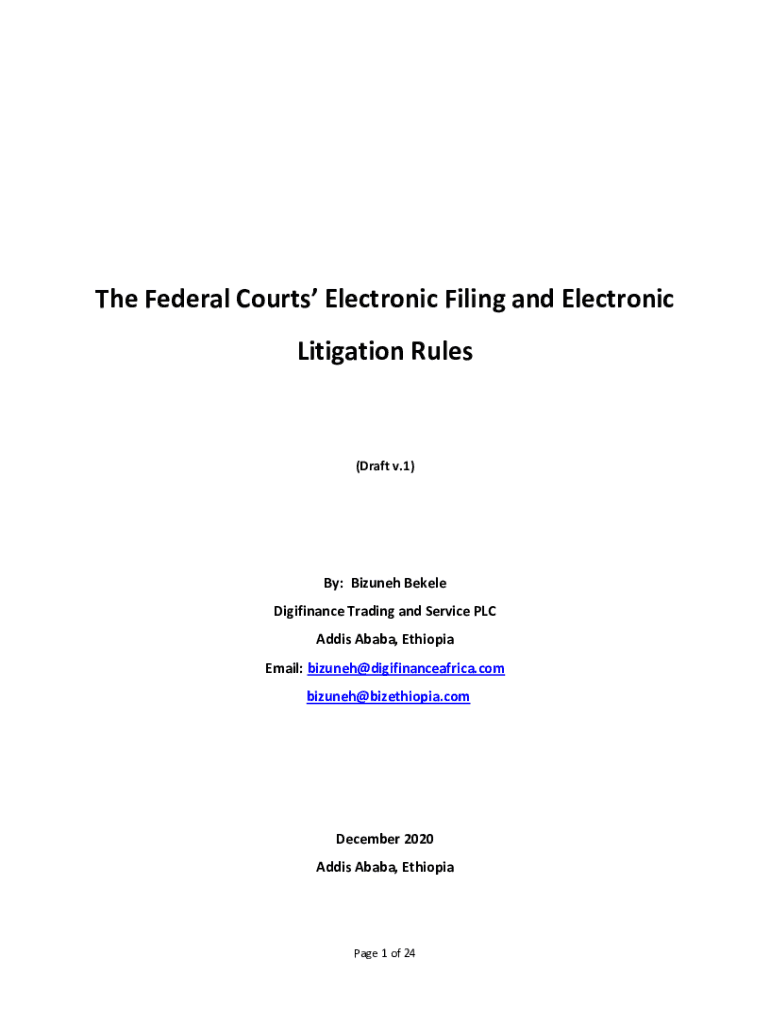 The Federal Courts' Electronic Filing and Electronic Litigation Rules

(Draft v.1)

By: Bizuneh Bekele
Digifinance Trading and Service PLC
Addis Ababa, Ethiopia
Email: bizuneh@digifinanceafrica.com
bizuneh@bizethiopia.com

December 2020
Addis Ababa, Ethiopia

Page 1 of 24